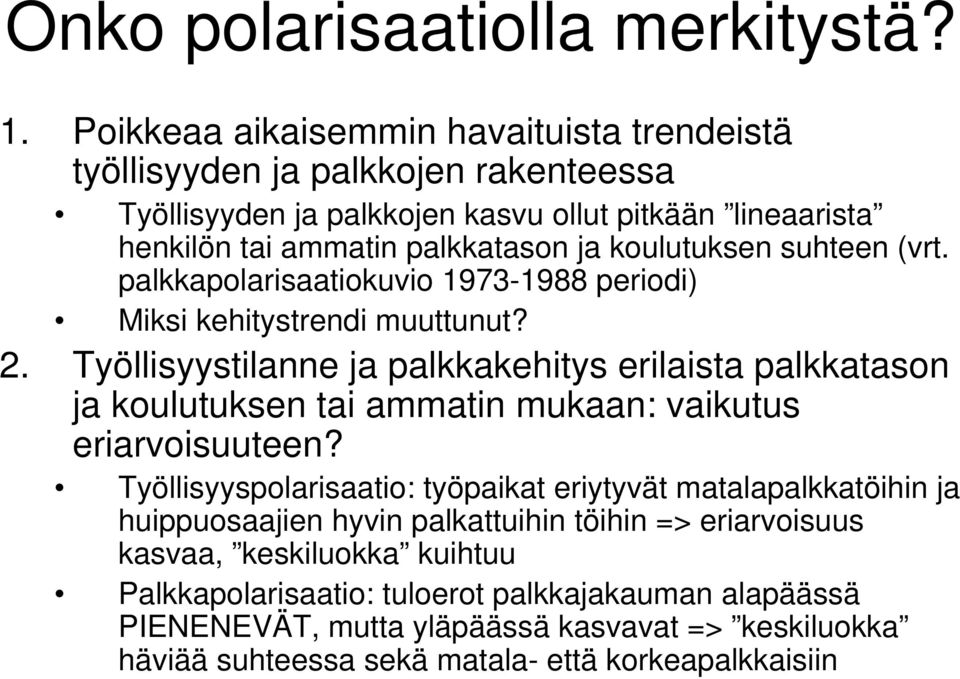 Onko polarisaatiolla merkitystä?

1. Poikkeaa aikaisemmin havaituista trendeistä työllisyyden ja palkkojen rakenteessa

• Työllisyyden ja palkkojen kasvu ollut pitkään ”lineaarista” henkilön tai ammatin palkkatason ja koulutuksen suhteen (vrt. palkkapolarisaatiokuvio 1973-1988 periodi)

• Miksi kehitystrendi muuttunut?

2. Työllisyystilanne ja palkkakehitys erilaista palkkatason ja koulutuksen tai ammatin mukaan: vaikutus eriarvoisuuteen?

• Työllisyyspolarisaatio: työpaikat eriytyvät matalapalkkatöihin ja huippuosaajien hyvin palkattuihin töihin => eriarvoisuus kasvaa, ”keskiluokka” kuihtuu

• Palkkapolarisaatio: tuloerot palkkajakauman alapäässä PIENENEVÄT, mutta yläpäässä kasvavat => ”keskiluokka” häviää suhteessa sekä matala- että korkeapalkkaisiin